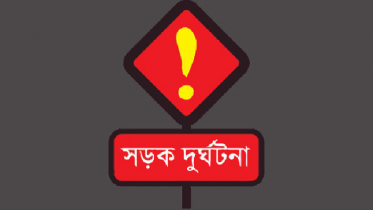 !

সড়ক দুর্ঘটনা